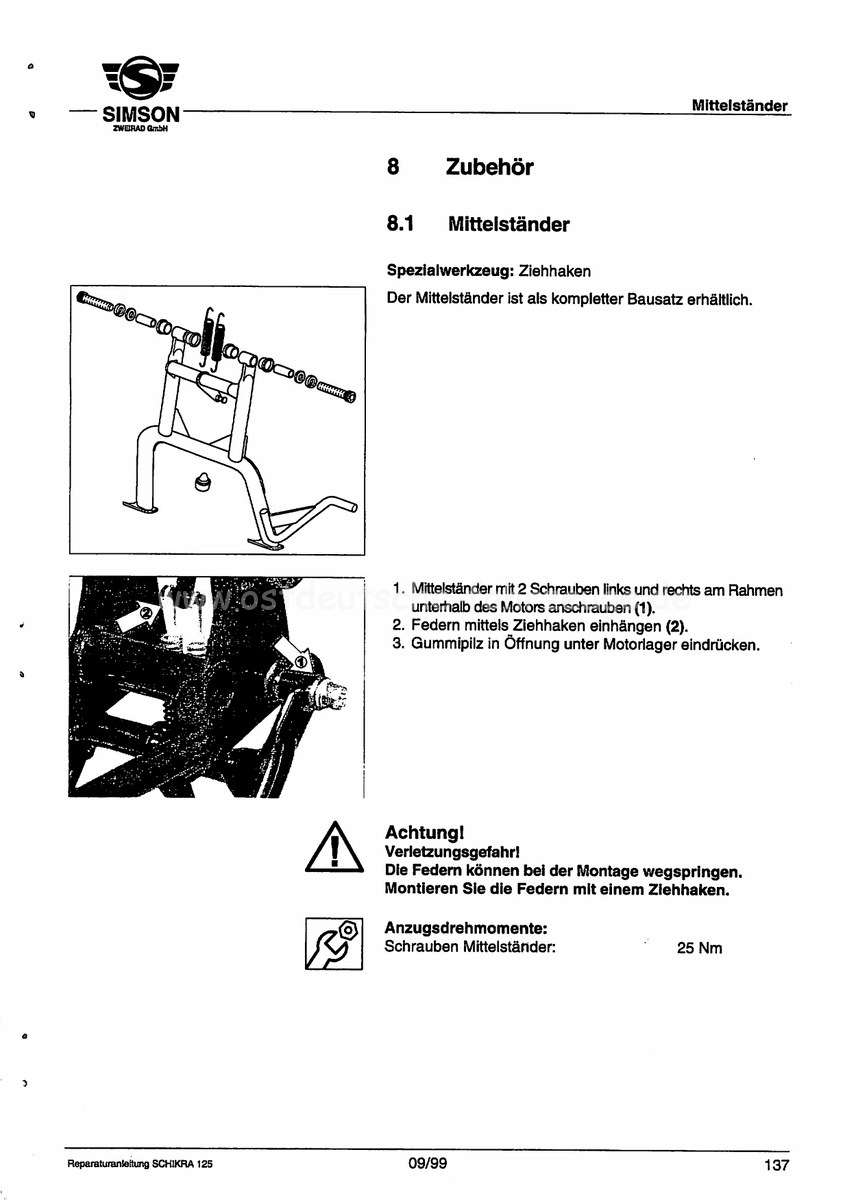 SIMSON
ZWEIRAD GmbH

Mittelständer

8 Zubehör

8.1 Mittelständer

Spezialwerkzeug: Ziehhaken

Der Mittelständer ist als kompletter Bausatz erhältlich.

②

①

1. Mittelständer mit 2 Schrauben links und rechts am Rahmen unterhalb des Motors anschrauben (1).
2. Federn mittels Ziehhaken einhängen (2).
3. Gummipilz in Öffnung unter Motorlager eindrücken.

Achtung!
Verletzungsgefahr!
Die Federn können bei der Montage wegspringen.
Montieren Sie die Federn mit einem Ziehhaken.

Anzugsdrehmomente:
Schrauben Mittelständer: 25 Nm

Reparaturanleitung SCHIKRA 125 09/99 137